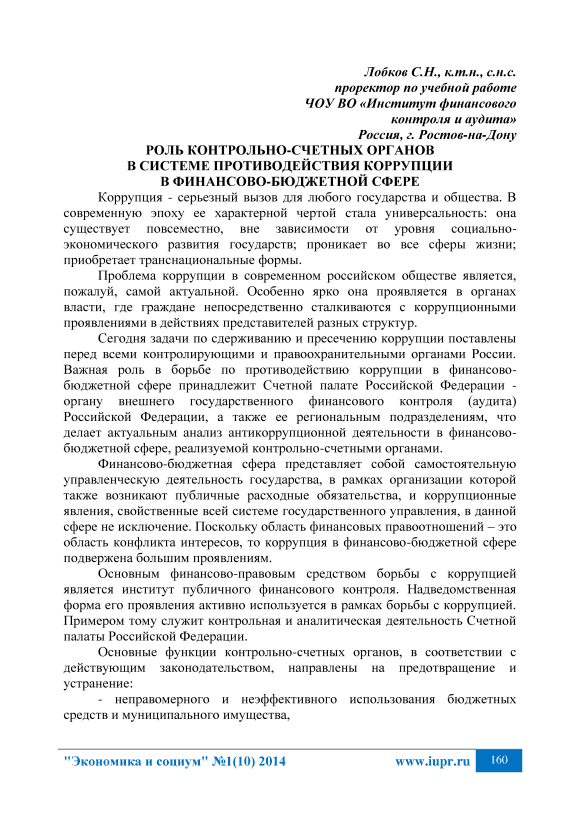 Лобков С.Н., к.т.н., с.н.с.
проректор по учебной работе
ЧОУ ВО «Институт финансового
контроля и аудита»
Россия, г. Ростов-на-Дону

РОЛЬ КОНТРОЛЬНО-СЧЕТНЫХ ОРГАНОВ
В СИСТЕМЕ ПРОТИВОДЕЙСТВИЯ КОРРУПЦИИ
В ФИНАНСОВО-БЮДЖЕТНОЙ СФЕРЕ

Коррупция - серьезный вызов для любого государства и общества. В современную эпоху ее характерной чертой стала универсальность: она существует повсеместно, вне зависимости от уровня социально-экономического развития государств; проникает во все сферы жизни; приобретает транснациональные формы.

Проблема коррупции в современном российском обществе является, пожалуй, самой актуальной. Особенно ярко она проявляется в органах власти, где граждане непосредственно сталкиваются с коррупционными проявлениями в действиях представителей разных структур.

Сегодня задачи по сдерживанию и пресечению коррупции поставлены перед всеми контролирующими и правоохранительными органами России. Важная роль в борьбе по противодействию коррупции в финансово-бюджетной сфере принадлежит Счетной палате Российской Федерации - органу внешнего государственного финансового контроля (аудита) Российской Федерации, а также ее региональным подразделениям, что делает актуальным анализ антикоррупционной деятельности в финансово-бюджетной сфере, реализуемой контрольно-счетными органами.

Финансово-бюджетная сфера представляет собой самостоятельную управленческую деятельность государства, в рамках организации которой также возникают публичные расходные обязательства, и коррупционные явления, свойственные всей системе государственного управления, в данной сфере не исключение. Поскольку область финансовых правоотношений – это область конфликта интересов, то коррупция в финансово-бюджетной сфере подвержена большим проявлениям.

Основным финансово-правовым средством борьбы с коррупцией является институт публичного финансового контроля. Надведомственная форма его проявления активно используется в рамках борьбы с коррупцией. Примером тому служит контрольная и аналитическая деятельность Счетной палаты Российской Федерации.

Основные функции контрольно-счетных органов, в соответствии с действующим законодательством, направлены на предотвращение и устранение:

- неправомерного и неэффективного использования бюджетных средств и муниципального имущества,

"Экономика и социум" №1(10) 2014 www.iupr.ru 160